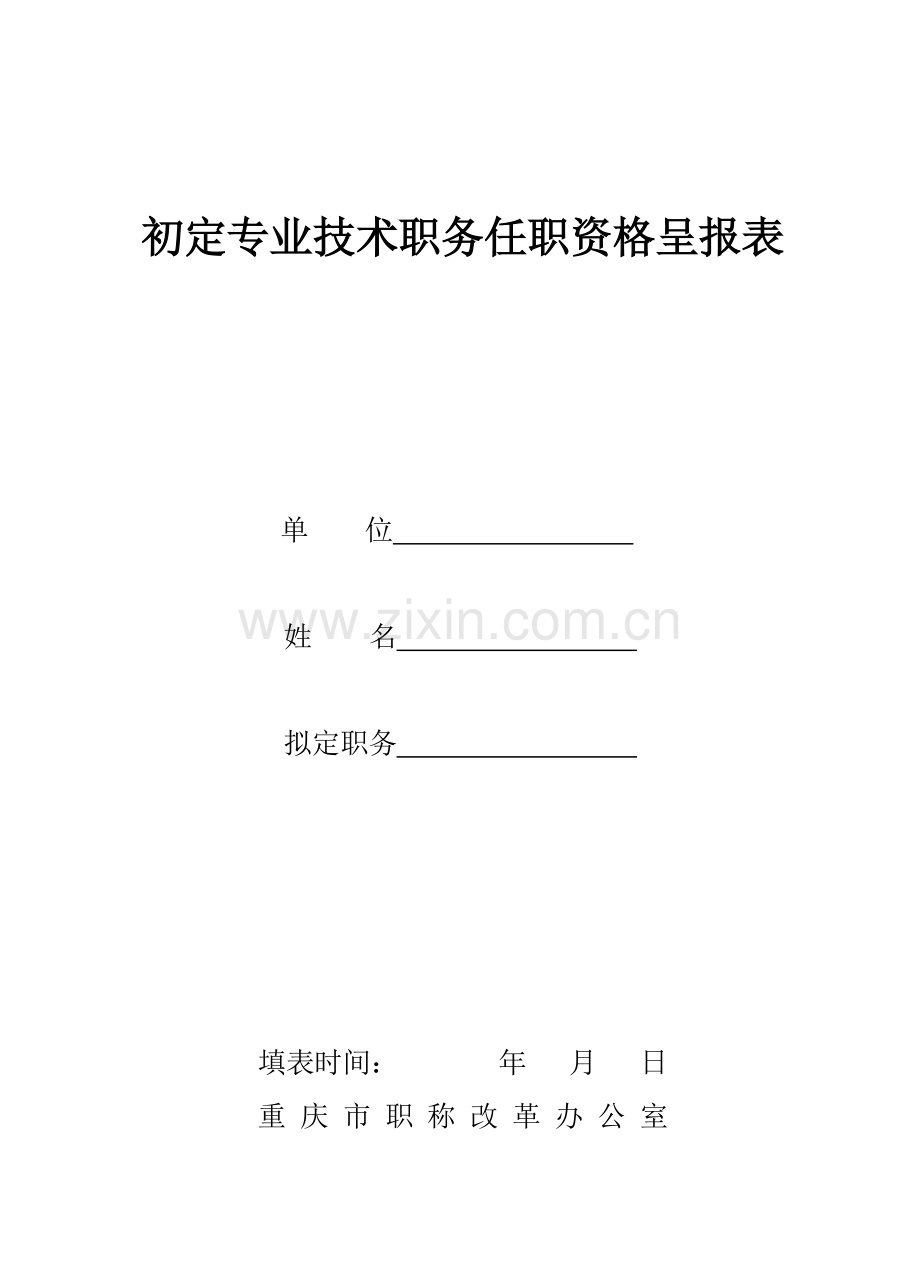 初定专业技术职务任职资格呈报表

单 位____

姓 名____

拟定职务____

填表时间： 年 月 日

重庆市职称改革办公室

www.zixin.com.cn